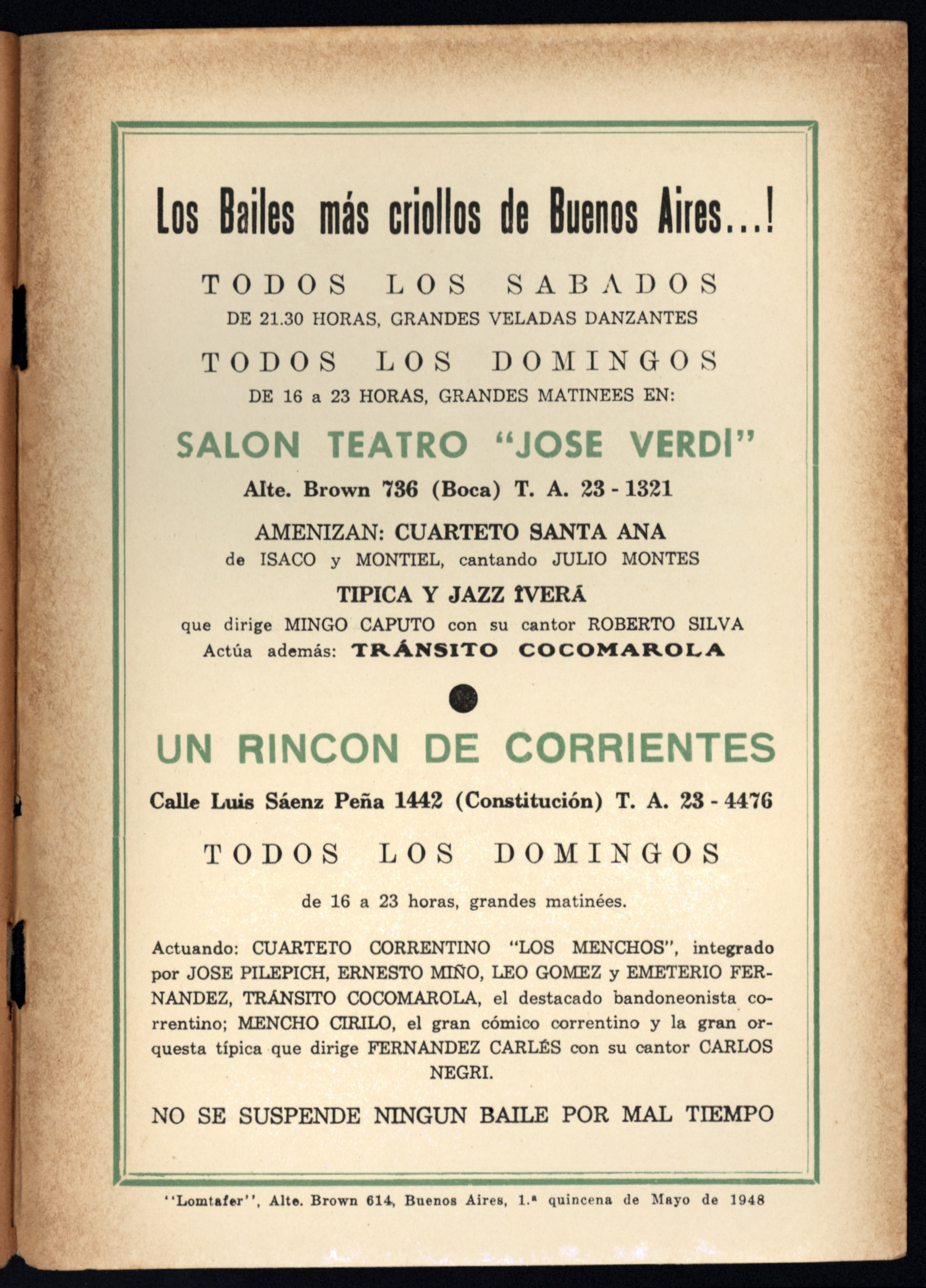 Los Bailes más criollos de Buenos Aires...!

TODOS LOS SABADOS

DE 21.30 HORAS, GRANDES VELADAS DANZANTES

TODOS LOS DOMINGOS

DE 16 a 23 HORAS, GRANDES MATINEES EN:

SALON TEATRO "JOSE VERDI"

Alte. Brown 736 (Boca) T. A. 23 - 1321

AMENIZAN: CUARTETO SANTA ANA

de ISACO y MONTIEL, cantando JULIO MONTES

TIPICA Y JAZZ ÎVERÁ

que dirige MINGO CAPUTO con su cantor ROBERTO SILVA

Actúa además: TRÁNSITO COCOMAROLA

UN RINCON DE CORRIENTES

Calle Luis Sáenz Peña 1442 (Constitución) T. A. 23 - 4476

TODOS LOS DOMINGOS

de 16 a 23 horas, grandes matinées.

Actuando: CUARTETO CORRENTINO "LOS MENCHOS", integrado por JOSE PILEPICH, ERNESTO MIÑO, LEO GOMEZ y EMETERIO FERNANDEZ, TRÁNSITO COCOMAROLA, el destacado bandoneonista correntino; MENCHO CIRILO, el gran cómico correntino y la gran orquesta típica que dirige FERNANDEZ CARLÉS con su cantor CARLOS NEGRI.

NO SE SUSPENDE NINGUN BAILE POR MAL TIEMPO

"Lomtafer", Alte. Brown 614, Buenos Aires, 1.ª quincena de Mayo de 1948